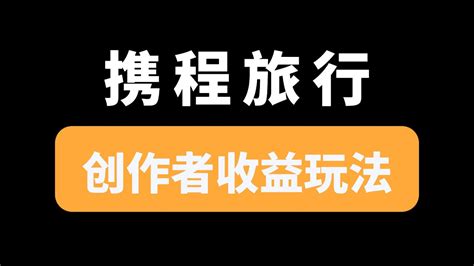 携程旅行

创作者收益玩法